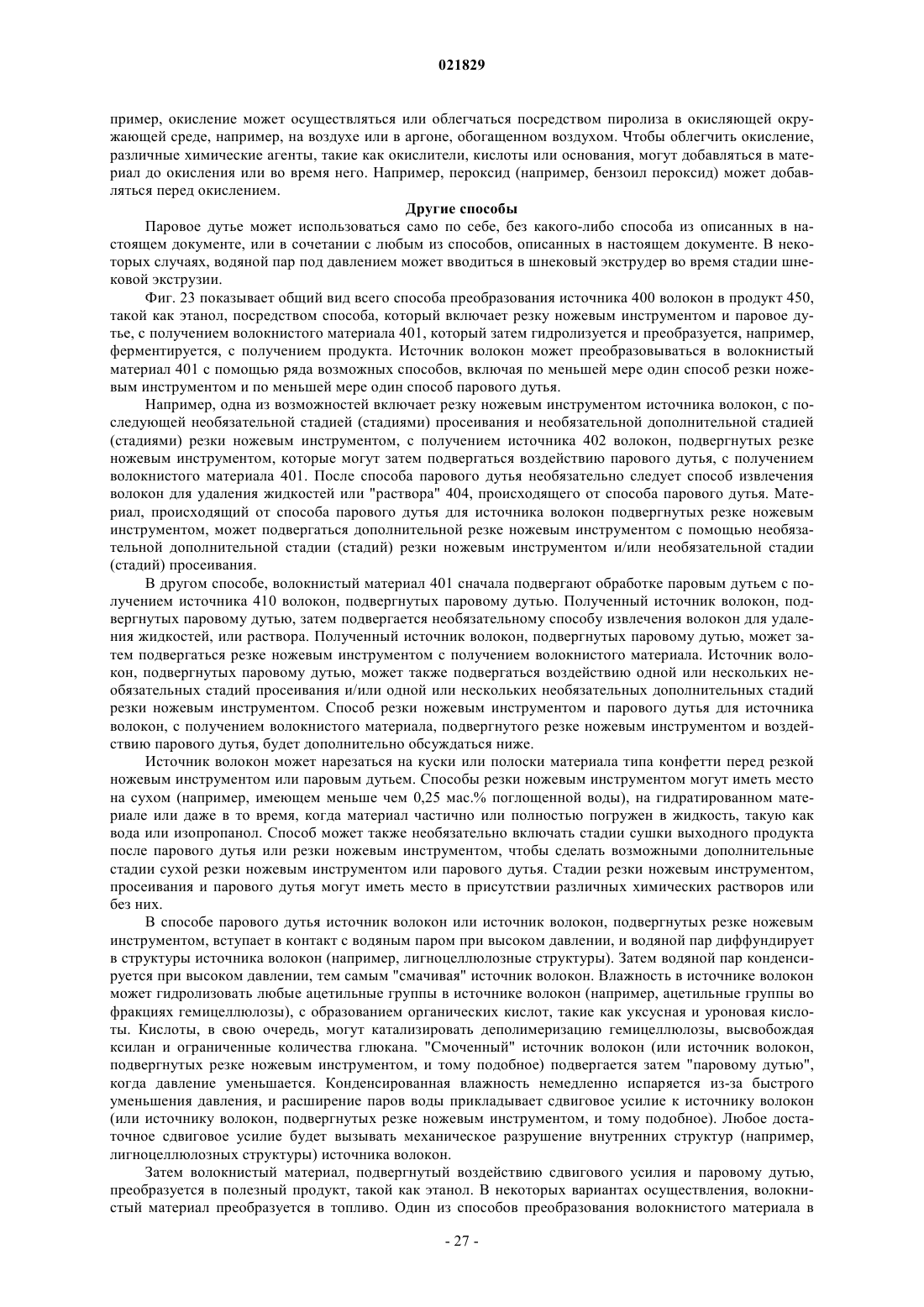 021829

пример, окисление может осуществляться или облегчаться посредством пиролиза в окисляющей окружающей среде, например, на воздухе или в аргоне, обогащенном воздухом. Чтобы облегчить окисление, различные химические агенты, такие как окислители, кислоты или основания, могут добавляться в материал до окисления или во время него. Например, пероксид (например, бензоил пероксид) может добавляться перед окислением.

Другие способы

Паровое дутье может использоваться само по себе, без какого-либо способа из описанных в настоящем документе, или в сочетании с любым из способов, описанных в настоящем документе. В некоторых случаях, водяной пар под давлением может вводиться в шнековый экструдер во время стадии шнековой экструзии.

Фиг. 23 показывает общий вид всего способа преобразования источника 400 волокон в продукт 450, такой как этанол, посредством способа, который включает резку ножевым инструментом и паровое дутье, с получением волокнистого материала 401, который затем гидролизуется и преобразуется, например, ферментируется, с получением продукта. Источник волокон может преобразовываться в волокнистый материал 401 с помощью ряда возможных способов, включая по меньшей мере один способ резки ножевым инструментом и по меньшей мере один способ парового дутья.

Например, одна из возможностей включает резку ножевым инструментом источника волокон, с последующей необязательной стадией (стадиями) просеивания и необязательной дополнительной стадией (стадиями) резки ножевым инструментом, с получением источника 402 волокон, подвергнутых резке ножевым инструментом, которые могут затем подвергаться воздействию парового дутья, с получением волокнистого материала 401. После способа парового дутья необязательно следует способ извлечения волокон для удаления жидкостей или "раствора" 404, происходящего от способа парового дутья. Материал, происходящий от способа парового дутья для источника волокон подвергнутых резке ножевым инструментом, может подвергаться дополнительной резке ножевым инструментом с помощью необязательной дополнительной стадии (стадий) резки ножевым инструментом и/или необязательной стадии (стадий) просеивания.

В другом способе, волокнистый материал 401 сначала подвергают обработке паровым дутьем с получением источника 410 волокон, подвергнутых паровому дутью. Полученный источник волокон, подвергнутых паровому дутью, затем подвергается необязательному способу извлечения волокон для удаления жидкостей, или раствора. Полученный источник волокон, подвергнутых паровому дутью, может затем подвергаться резке ножевым инструментом с получением волокнистого материала. Источник волокон, подвергнутых паровому дутью, может также подвергаться воздействию одной или нескольких необязательных стадий просеивания и/или одной или нескольких необязательных дополнительных стадий резки ножевым инструментом. Способ резки ножевым инструментом и парового дутья для источника волокон, с получением волокнистого материала, подвергнутого резке ножевым инструментом и воздействию парового дутья, будет дополнительно обсуждаться ниже.

Источник волокон может нарезаться на куски или полоски материала типа конфетти перед резкой ножевым инструментом или паровым дутьем. Способы резки ножевым инструментом могут иметь место на сухом (например, имеющем меньше чем 0,25 мас.% поглощенной воды), на гидратированном материале или даже в то время, когда материал частично или полностью погружен в жидкость, такую как вода или изопропанол. Способ может также необязательно включать стадии сушки выходного продукта после парового дутья или резки ножевым инструментом, чтобы сделать возможными дополнительные стадии сухой резки ножевым инструментом или парового дутья. Стадии резки ножевым инструментом, просеивания и парового дутья могут иметь место в присутствии различных химических растворов или без них.

В способе парового дутья источник волокон или источник волокон, подвергнутых резке ножевым инструментом, вступает в контакт с водяным паром при высоком давлении, и водяной пар диффундирует в структуры источника волокон (например, лигноцеллюлозные структуры). Затем водяной пар конденсируется при высоком давлении, тем самым "смачивая" источник волокон. Влажность в источнике волокон может гидролизовать любые ацетильные группы в источнике волокон (например, ацетильные группы во фракциях гемицеллюлозы), с образованием органических кислот, такие как уксусная и уроновая кислоты. Кислоты, в свою очередь, могут катализировать деполимеризацию гемицеллюлозы, высвобождая ксилан и ограниченные количества глюкана. "Смоченный" источник волокон (или источник волокон, подвергнутых резке ножевым инструментом, и тому подобное) подвергается затем "паровому дутью", когда давление уменьшается. Конденсированная влажность немедленно испаряется из-за быстрого уменьшения давления, и расширение паров воды прикладывает сдвиговое усилие к источнику волокон (или источнику волокон, подвергнутых резке ножевым инструментом, и тому подобное). Любое достаточное сдвиговое усилие будет вызывать механическое разрушение внутренних структур (например, лигноцеллюлозных структуры) источника волокон.

Затем волокнистый материал, подвергнутый воздействию сдвигового усилия и паровому дутью, преобразуется в полезный продукт, такой как этанол. В некоторых вариантах осуществления, волокнистый материал преобразуется в топливо. Один из способов преобразования волокнистого материала в

- 27 -